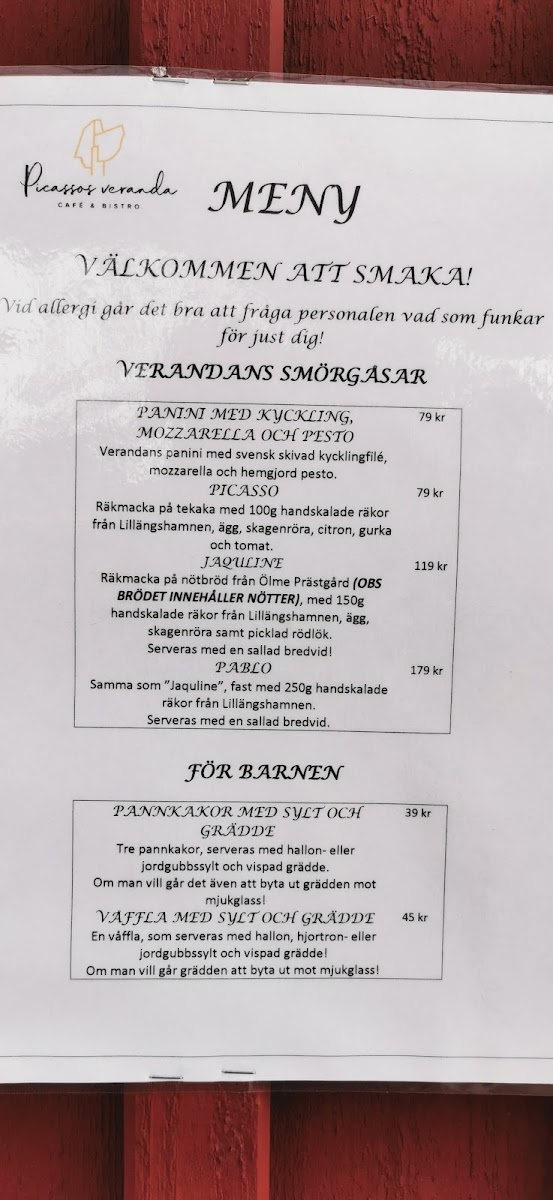 Picassos veranda
CAFÉ & BISTRO

MENY

VÄLKOMMEN ATT SMAKA!

Vid allergi går det bra att fråga personalen vad som funkar för just dig!

VERANDANS SMÖRGÅSAR

PANINI MED KYCKLING, MOZZARELLA OCH PESTO 79 kr
Verandans panini med svensk skivad kycklingfilé, mozzarella och hemgjord pesto.

PICASSO 79 kr
Räkmacka på tekaka med 100g handskalade räkor från Lillängshamnen, ägg, skagenröra, citron, gurka och tomat.

JAQULINE 119 kr
Räkmacka på nötbröd från Ölme Prästgård (OBS BRÖDET INNEHÅLLER NÖTTER), med 150g handskalade räkor från Lillängshamnen, ägg, skagenröra samt picklad rödlök.
Serveras med en sallad bredvid!

PABLO 179 kr
Samma som "Jaquline", fast med 250g handskalade räkor från Lillängshamnen.
Serveras med en sallad bredvid.

FÖR BARNEN

PANNKAKOR MED SYLT OCH GRÄDDE 39 kr
Tre pannkakor, serveras med hallon- eller jordgubbssylt och vispad grädde.
Om man vill går det även att byta ut grädden mot mjukglass!

VÅFFLA MED SYLT OCH GRÄDDE 45 kr
En våffla, som serveras med hallon, hjortron- eller jordgubbssylt och vispad grädde!
Om man vill går grädden att byta ut mot mjukglass!